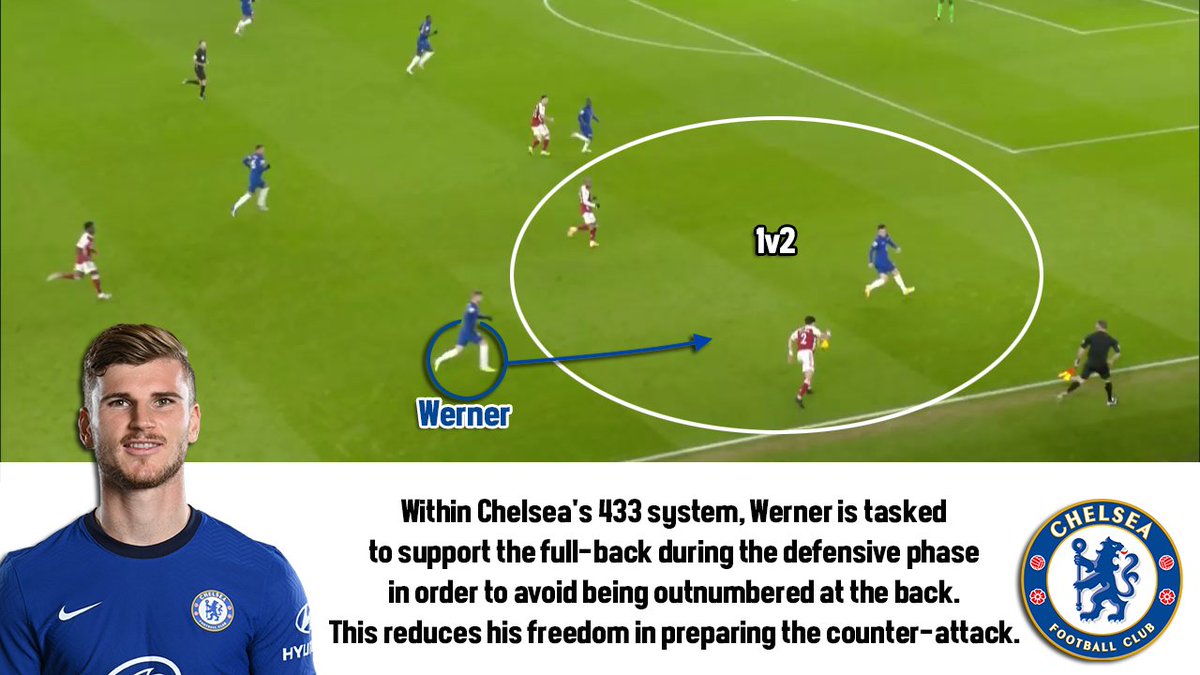 1v2

Werner

Within Chelsea's 433 system, Werner is tasked to support the full-back during the defensive phase in order to avoid being outnumbered at the back. This reduces his freedom in preparing the counter-attack.

CHELSEA FOOTBALL CLUB